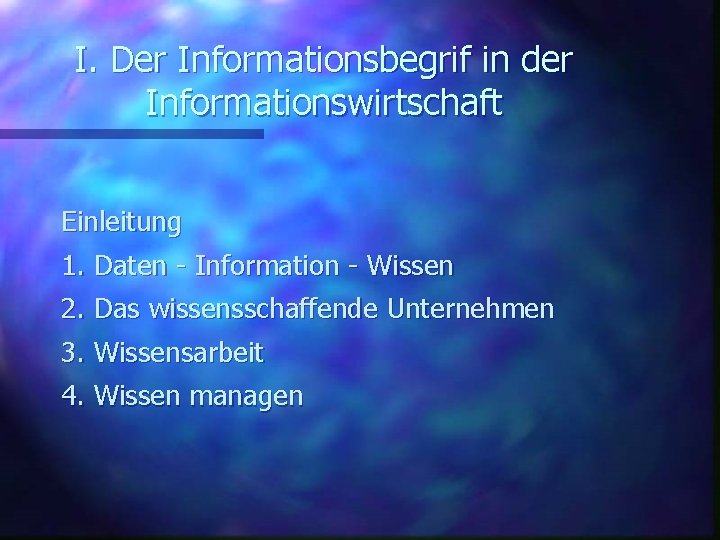 I. Der Informationsbegrif in der Informationswirtschaft

Einleitung

1. Daten - Information - Wissen

2. Das wissensschaffende Unternehmen

3. Wissensarbeit

4. Wissen managen